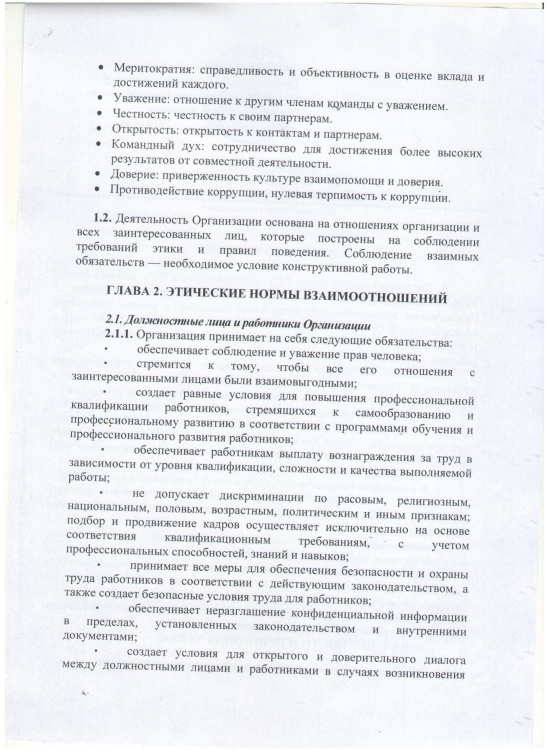 • Меритократия: справедливость и объективность в оценке вклада и достижений каждого.
• Уважение: отношение к другим членам команды с уважением.
• Честность: честность к своим партнерам.
• Открытость: открытость к контактам и партнерам.
• Командный дух: сотрудничество для достижения более высоких результатов от совместной деятельности.
• Доверие: приверженность культуре взаимопомощи и доверия.
• Противодействие коррупции, нулевая терпимость к коррупции.

1.2. Деятельность Организации основана на отношениях организации и всех заинтересованных лиц, которые построены на соблюдении требований этики и правил поведения. Соблюдение взаимных обязательств — необходимое условие конструктивной работы.

ГЛАВА 2. ЭТИЧЕСКИЕ НОРМЫ ВЗАИМООТНОШЕНИЙ

2.1. Должностные лица и работники Организации

2.1.1. Организация принимает на себя следующие обязательства:

• обеспечивает соблюдение и уважение прав человека;

• стремится к тому, чтобы все его отношения с заинтересованными лицами были взаимовыгодными;

• создает равные условия для повышения профессиональной квалификации работников, стремящихся к самообразованию и профессиональному развитию в соответствии с программами обучения и профессионального развития работников;

• обеспечивает работникам выплату вознаграждения за труд в зависимости от уровня квалификации, сложности и качества выполняемой работы;

• не допускает дискриминации по расовым, религиозным, национальным, половым, возрастным, политическим и иным признакам; подбор и продвижение кадров осуществляет исключительно на основе соответствия квалификационным требованиям, с учетом профессиональных способностей, знаний и навыков;

• принимает все меры для обеспечения безопасности и охраны труда работников в соответствии с действующим законодательством, а также создает безопасные условия труда для работников;

• обеспечивает неразглашение конфиденциальной информации в пределах, установленных законодательством и внутренними документами;

• создает условия для открытого и доверительного диалога между должностными лицами и работниками в случаях возникновения